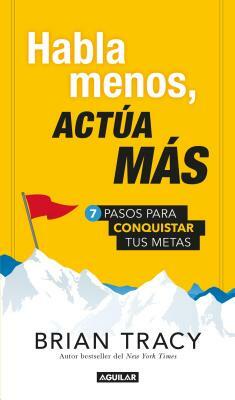 Habla menos, ACTÚA MÁS

7 PASOS PARA CONQUISTAR TUS METAS

BRIAN TRACY
Autor bestseller del New York Times

AGUILAR